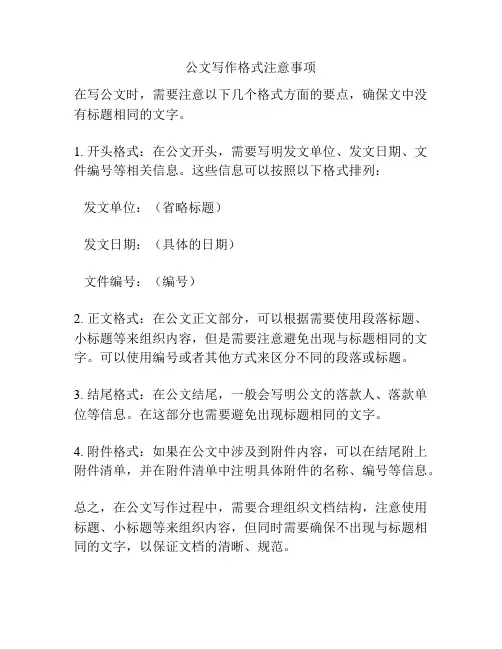 公文写作格式注意事项

在写公文时，需要注意以下几个格式方面的要点，确保文中没有标题相同的文字。

1. 开头格式：在公文开头，需要写明发文单位、发文日期、文件编号等相关信息。这些信息可以按照以下格式排列：

发文单位：（省略标题）

发文日期：（具体的日期）

文件编号：（编号）

2. 正文格式：在公文正文部分，可以根据需要使用段落标题、小标题等来组织内容，但是需要注意避免出现与标题相同的文字。可以使用编号或者其他方式来区分不同的段落或标题。

3. 结尾格式：在公文结尾，一般会写明公文的落款人、落款单位等信息。在这部分也需要避免出现标题相同的文字。

4. 附件格式：如果在公文中涉及到附件内容，可以在结尾附上附件清单，并在附件清单中注明具体附件的名称、编号等信息。

总之，在公文写作过程中，需要合理组织文档结构，注意使用标题、小标题等来组织内容，但同时需要确保不出现与标题相同的文字，以保证文档的清晰、规范。